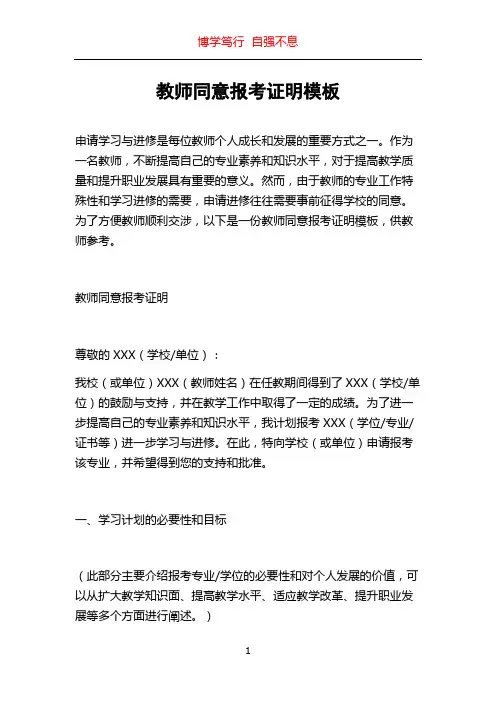 博学笃行 自强不息

教师同意报考证明模板

申请学习与进修是每位教师个人成长和发展的重要方式之一。作为一名教师，不断提高自己的专业素养和知识水平，对于提高教学质量和提升职业发展具有重要的意义。然而，由于教师的专业工作特殊性和学习进修的需要，申请进修往往需要事前征得学校的同意。为了方便教师顺利交涉，以下是一份教师同意报考证明模板，供教师参考。

教师同意报考证明

尊敬的 XXX（学校/单位）：

我校（或单位）XXX（教师姓名）在任教期间得到了 XXX（学校/单位）的鼓励与支持，并在教学工作中取得了一定的成绩。为了进一步提高自己的专业素养和知识水平，我计划报考 XXX（学位/专业/证书等）进一步学习与进修。在此，特向学校（或单位）申请报考该专业，并希望得到您的支持和批准。

一、学习计划的必要性和目标

（此部分主要介绍报考专业/学位的必要性和对个人发展的价值，可以从扩大教学知识面、提高教学水平、适应教学改革、提升职业发展等多个方面进行阐述。）

1